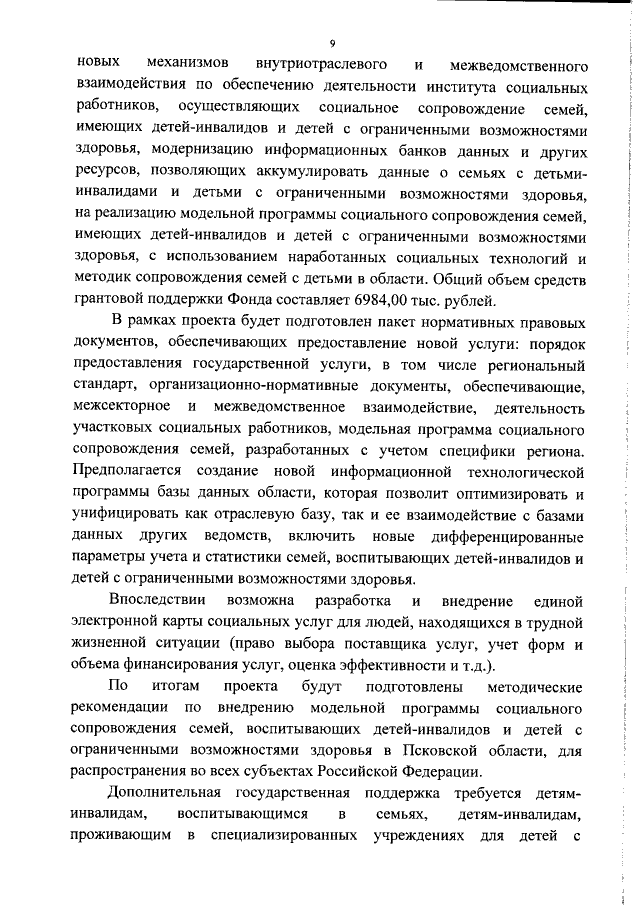 9

новых механизмов внутриотраслевого и межведомственного взаимодействия по обеспечению деятельности института социальных работников, осуществляющих социальное сопровождение семей, имеющих детей-инвалидов и детей с ограниченными возможностями здоровья, модернизацию информационных банков данных и других ресурсов, позволяющих аккумулировать данные о семьях с детьми-инвалидами и детьми с ограниченными возможностями здоровья, на реализацию модельной программы социального сопровождения семей, имеющих детей-инвалидов и детей с ограниченными возможностями здоровья, с использованием наработанных социальных технологий и методик сопровождения семей с детьми в области. Общий объем средств грантовой поддержки Фонда составляет 6984,00 тыс. рублей.

В рамках проекта будет подготовлен пакет нормативных правовых документов, обеспечивающих предоставление новой услуги: порядок предоставления государственной услуги, в том числе региональный стандарт, организационно-нормативные документы, обеспечивающие, межсекторное и межведомственное взаимодействие, деятельность участковых социальных работников, модельная программа социального сопровождения семей, разработанных с учетом специфики региона. Предполагается создание новой информационной технологической программы базы данных области, которая позволит оптимизировать и унифицировать как отраслевую базу, так и ее взаимодействие с базами данных других ведомств, включить новые дифференцированные параметры учета и статистики семей, воспитывающих детей-инвалидов и детей с ограниченными возможностями здоровья.

Впоследствии возможна разработка и внедрение единой электронной карты социальных услуг для людей, находящихся в трудной жизненной ситуации (право выбора поставщика услуг, учет форм и объема финансирования услуг, оценка эффективности и т.д.).

По итогам проекта будут подготовлены методические рекомендации по внедрению модельной программы социального сопровождения семей, воспитывающих детей-инвалидов и детей с ограниченными возможностями здоровья в Псковской области, для распространения во всех субъектах Российской Федерации.

Дополнительная государственная поддержка требуется детям-инвалидам, воспитывающимся в семьях, детям-инвалидам, проживающим в специализированных учреждениях для детей с